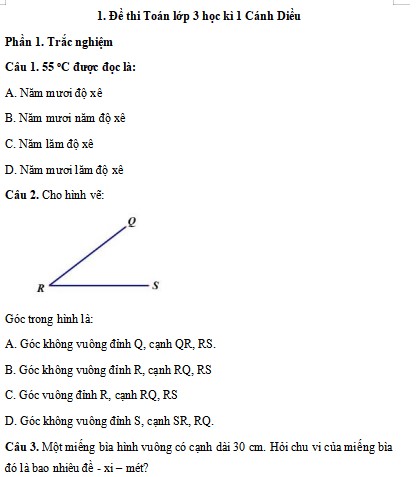 1. Đề thi Toán lớp 3 học kì 1 Cánh Diều

Phần 1. Trắc nghiệm

Câu 1. 55 °C được đọc là:

A. Năm mươi độ xê

B. Năm mươi năm độ xê

C. Năm lăm độ xê

D. Năm mươi lăm độ xê

Câu 2. Cho hình vẽ:

Q

R

S

Góc trong hình là:

A. Góc không vuông đỉnh Q, cạnh QR, RS.

B. Góc không vuông đỉnh R, cạnh RQ, RS

C. Góc vuông đỉnh R, cạnh RQ, RS

D. Góc không vuông đỉnh S, cạnh SR, RQ.

Câu 3. Một miếng bìa hình vuông có cạnh dài 30 cm. Hỏi chu vi của miếng bìa đó là bao nhiêu đề - xi – mét?